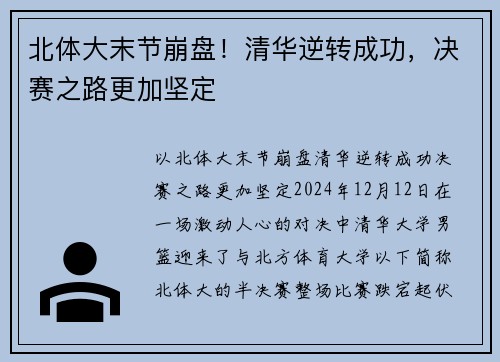 北体大末节崩盘！清华逆转成功，决赛之路更加坚定

以北体大末节崩盘清华逆转成功决赛之路更加坚定2024年12月12日在一场激动人心的对决中清华大学男篮迎来了与北方体育大学以下简称北体大的半决赛整场比赛跌宕起伏